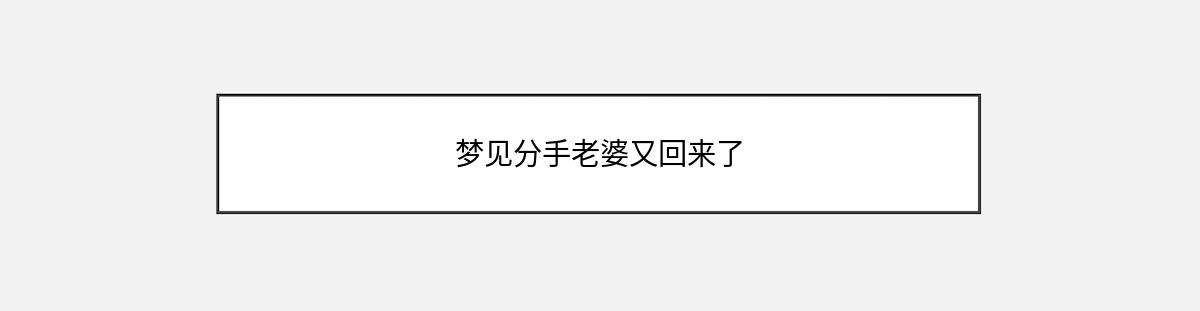 梦见分手老婆又回来了